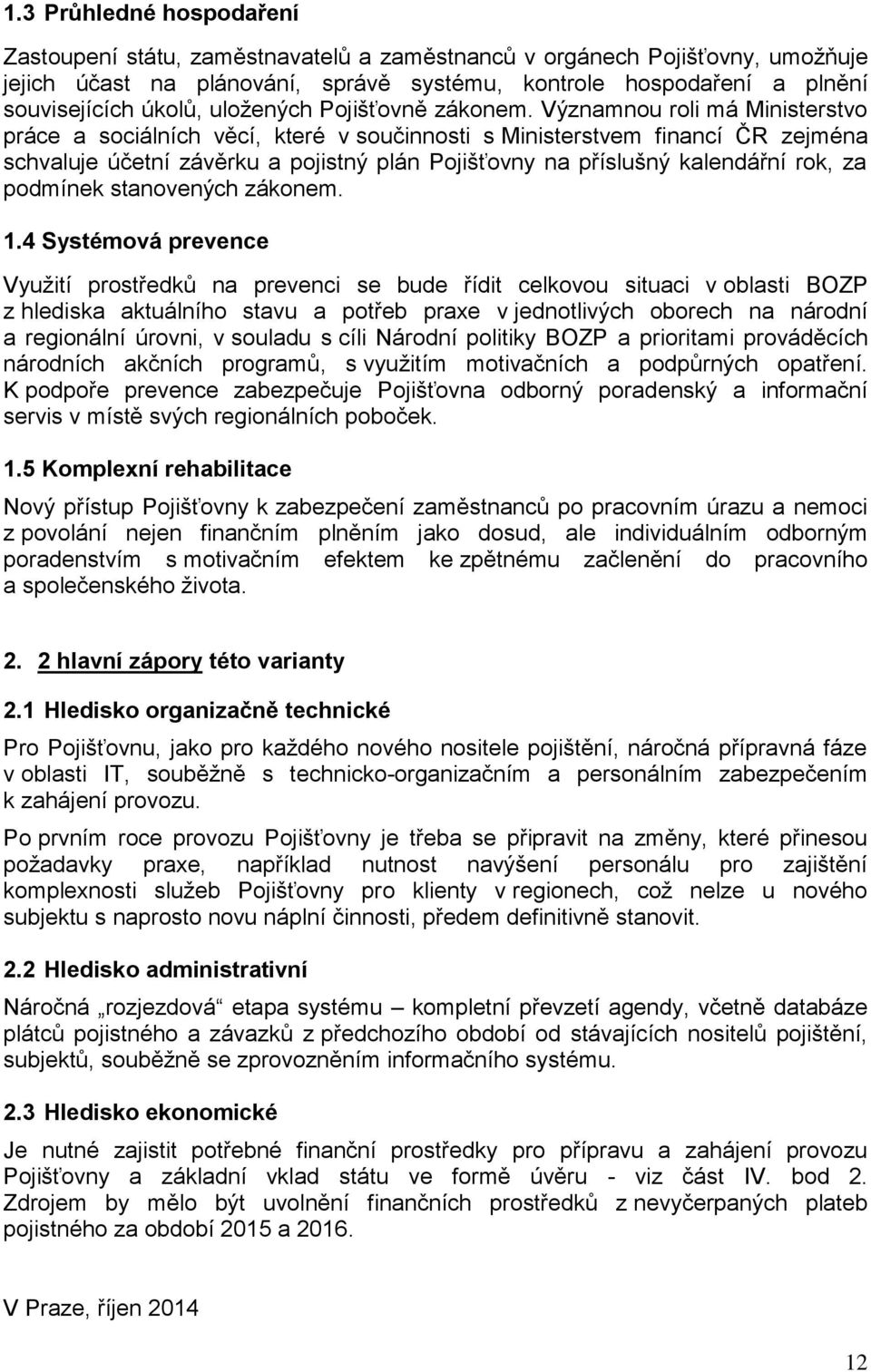 1.3 Průhledné hospodaření

Zastoupení státu, zaměstnavatelů a zaměstnanců v orgánech Pojišťovny, umožňuje jejich účast na plánování, správě systému, kontrole hospodaření a plnění souvisejících úkolů, uložených Pojišťovně zákonem. Významnou roli má Ministerstvo práce a sociálních věcí, které v součinnosti s Ministerstvem financí ČR zejména schvaluje účetní závěrku a pojistný plán Pojišťovny na příslušný kalendářní rok, za podmínek stanovených zákonem.

1.4 Systémová prevence

Využití prostředků na prevenci se bude řídit celkovou situaci v oblasti BOZP z hlediska aktuálního stavu a potřeb praxe v jednotlivých oborech na národní a regionální úrovni, v souladu s cíli Národní politiky BOZP a prioritami prováděcích národních akčních programů, s využitím motivačních a podpůrných opatření. K podpoře prevence zabezpečuje Pojišťovna odborný poradenský a informační servis v místě svých regionálních poboček.

1.5 Komplexní rehabilitace

Nový přístup Pojišťovny k zabezpečení zaměstnanců po pracovním úrazu a nemoci z povolání nejen finančním plněním jako dosud, ale individuálním odborným poradenstvím s motivačním efektem ke zpětnému začlenění do pracovního a společenského života.

2. 2 hlavní zápory této varianty

2.1 Hledisko organizačně technické

Pro Pojišťovnu, jako pro každého nového nositele pojištění, náročná přípravná fáze v oblasti IT, souběžně s technicko-organizačním a personálním zabezpečením k zahájení provozu.

Po prvním roce provozu Pojišťovny je třeba se připravit na změny, které přinesou požadavky praxe, například nutnost navýšení personálu pro zajištění komplexnosti služeb Pojišťovny pro klienty v regionech, což nelze u nového subjektu s naprosto novu náplní činnosti, předem definitivně stanovit.

2.2 Hledisko administrativní

Náročná „rozjezdová“ etapa systému – kompletní převzetí agendy, včetně databáze plátců pojistného a závazků z předchozího období od stávajících nositelů pojištění, subjektů, souběžně se zprovozněním informačního systému.

2.3 Hledisko ekonomické

Je nutné zajistit potřebné finanční prostředky pro přípravu a zahájení provozu Pojišťovny a základní vklad státu ve formě úvěru - viz část IV. bod 2. Zdrojem by mělo být uvolnění finančních prostředků z nevyčerpaných plateb pojistného za období 2015 a 2016.

V Praze, říjen 2014

12